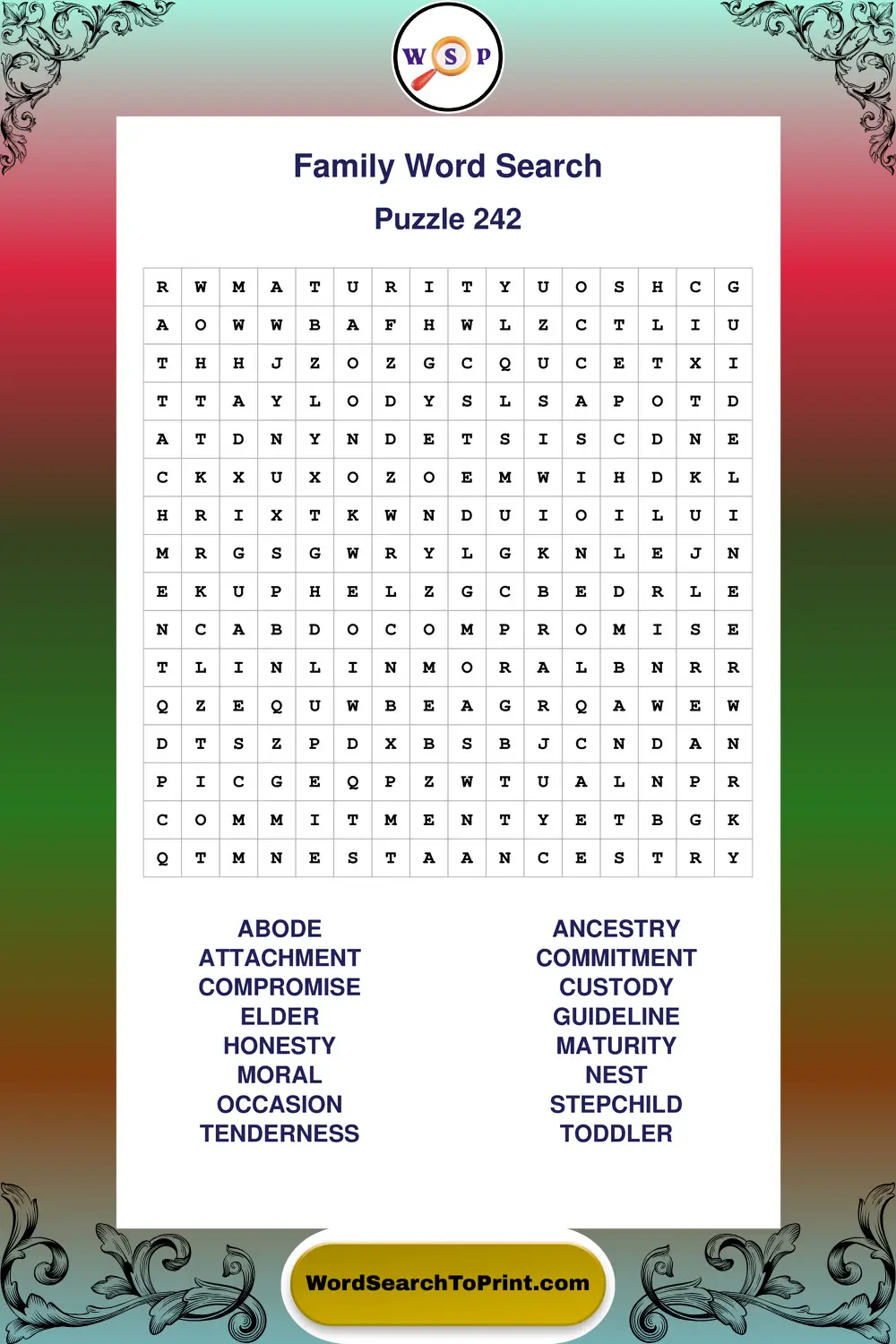 W S P

Family Word Search

Puzzle 242

| R | W | M | A | T | U | R | I | T | Y | U | O | S | H | C | G |
|---|---|---|---|---|---|---|---|---|---|---|---|---|---|---|---|
| A | O | W | W | B | A | F | H | W | L | Z | C | T | L | I | U |
| T | H | H | J | Z | O | Z | G | C | Q | U | C | E | T | X | I |
| T | T | A | Y | L | O | D | Y | S | L | S | A | P | O | T | D |
| A | T | D | N | Y | N | D | E | T | S | I | S | C | D | N | E |
| C | K | X | U | X | O | Z | O | E | M | W | I | H | D | K | L |
| H | R | I | X | T | K | W | N | D | U | I | O | I | L | U | I |
| M | R | G | S | G | W | R | Y | L | G | K | N | L | E | J | N |
| E | K | U | P | H | E | L | Z | G | C | B | E | D | R | L | E |
| N | C | A | B | D | O | C | O | M | P | R | O | M | I | S | E |
| T | L | I | N | L | I | N | M | O | R | A | L | B | N | R | R |
| Q | Z | E | Q | U | W | B | E | A | G | R | Q | A | W | E | W |
| D | T | S | Z | P | D | X | B | S | B | J | C | N | D | A | N |
| P | I | C | G | E | Q | P | Z | W | T | U | A | L | N | P | R |
| C | O | M | M | I | T | M | E | N | T | Y | E | T | B | G | K |
| Q | T | M | N | E | S | T | A | A | N | C | E | S | T | R | Y |

ABODE
ATTACHMENT
COMPROMISE
ELDER
HONESTY
MORAL
OCCASION
TENDERNESS

ANCESTRY
COMMITMENT
CUSTODY
GUIDELINE
MATURITY
NEST
STEPCHILD
TODDLER

WordSearchToPrint.com